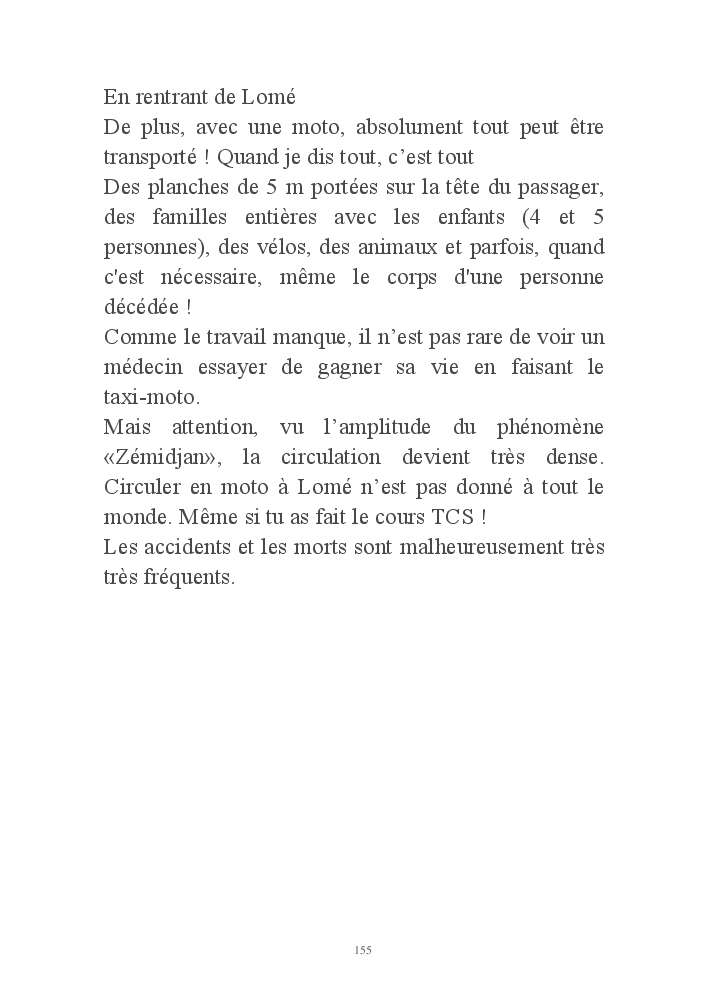 En rentrant de Lomé
De plus, avec une moto, absolument tout peut être transporté ! Quand je dis tout, c’est tout
Des planches de 5 m portées sur la tête du passager, des familles entières avec les enfants (4 et 5 personnes), des vélos, des animaux et parfois, quand c'est nécessaire, même le corps d'une personne décédée !
Comme le travail manque, il n’est pas rare de voir un médecin essayer de gagner sa vie en faisant le taxi-moto.
Mais attention, vu l’amplitude du phénomène «Zémidjan», la circulation devient très dense. Circuler en moto à Lomé n’est pas donné à tout le monde. Même si tu as fait le cours TCS !
Les accidents et les morts sont malheureusement très très fréquents.

155